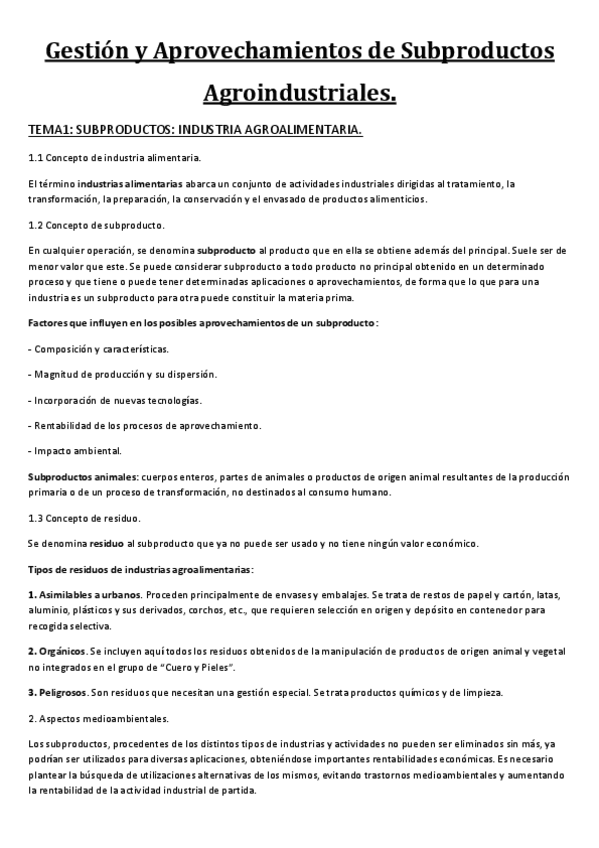 Gestión y Aprovechamientos de Subproductos Agroindustriales.

TEMA1: SUBPRODUCTOS: INDUSTRIA AGROALIMENTARIA.

1.1 Concepto de industria alimentaria.

El término industrias alimentarias abarca un conjunto de actividades industriales dirigidas al tratamiento, la transformación, la preparación, la conservación y el envasado de productos alimenticios.

1.2 Concepto de subproducto.

En cualquier operación, se denomina subproducto al producto que en ella se obtiene además del principal. Suele ser de menor valor que este. Se puede considerar subproducto a todo producto no principal obtenido en un determinado proceso y que tiene o puede tener determinadas aplicaciones o aprovechamientos, de forma que lo que para una industria es un subproducto para otra puede constituir la materia prima.

Factores que influyen en los posibles aprovechamientos de un subproducto:

- Composición y características.

- Magnitud de producción y su dispersión.

- Incorporación de nuevas tecnologías.

- Rentabilidad de los procesos de aprovechamiento.

- Impacto ambiental.

Subproductos animales: cuerpos enteros, partes de animales o productos de origen animal resultantes de la producción primaria o de un proceso de transformación, no destinados al consumo humano.

1.3 Concepto de residuo.

Se denomina residuo al subproducto que ya no puede ser usado y no tiene ningún valor económico.

Tipos de residuos de industrias agroalimentarias:

1. Asimilables a urbanos. Proceden principalmente de envases y embalajes. Se trata de restos de papel y cartón, latas, aluminio, plásticos y sus derivados, corchos, etc., que requieren selección en origen y depósito en contenedor para recogida selectiva.

2. Orgánicos. Se incluyen aquí todos los residuos obtenidos de la manipulación de productos de origen animal y vegetal no integrados en el grupo de "Cuero y Pieles".

3. Peligrosos. Son residuos que necesitan una gestión especial. Se trata productos químicos y de limpieza.

2. Aspectos medioambientales.

Los subproductos, procedentes de los distintos tipos de industrias y actividades no pueden ser eliminados sin más, ya podrían ser utilizados para diversas aplicaciones, obteniéndose importantes rentabilidades económicas. Es necesario plantear la búsqueda de utilizaciones alternativas de los mismos, evitando trastornos medioambientales y aumentando la rentabilidad de la actividad industrial de partida.